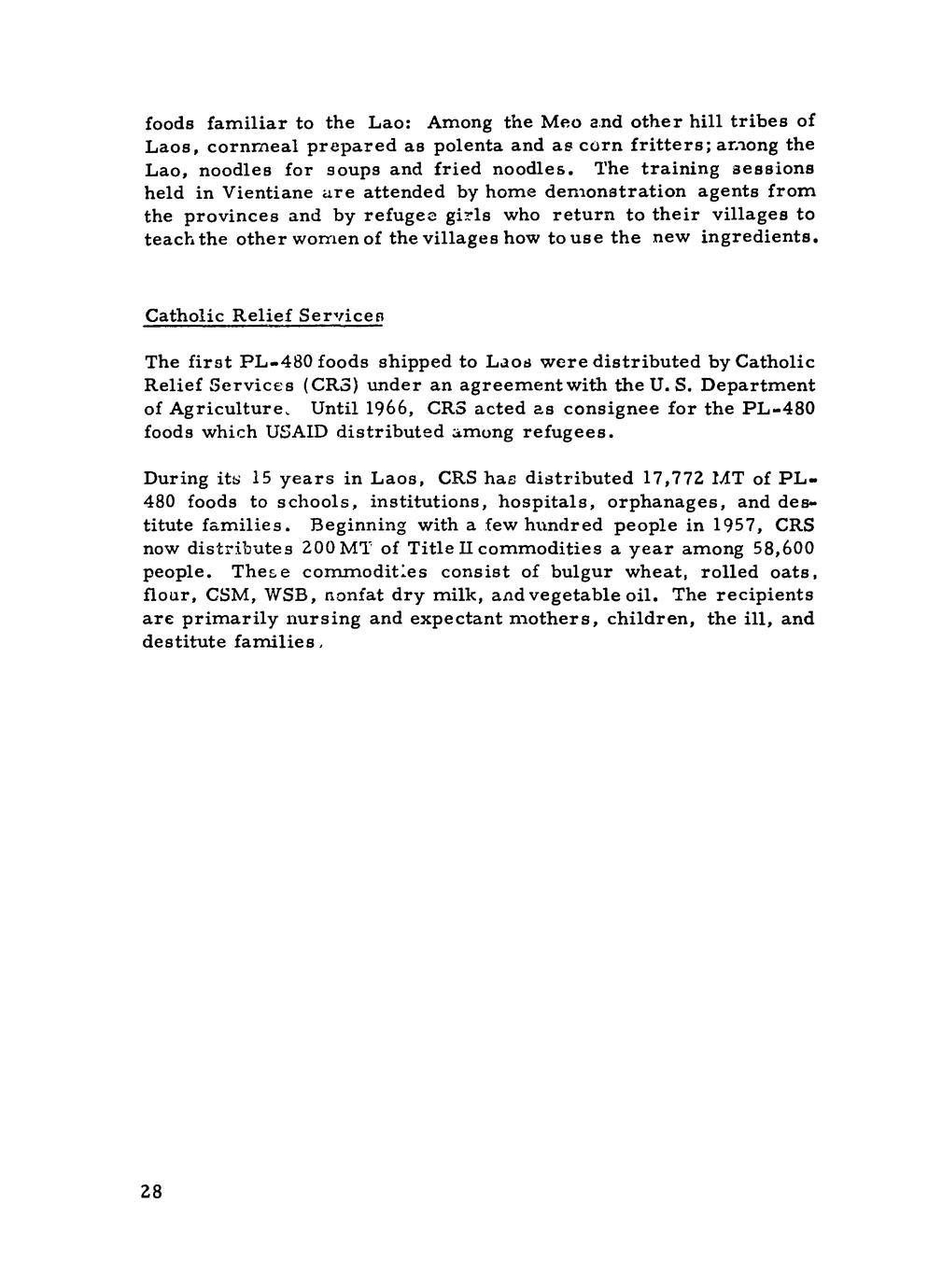 foods familiar to the Lao: Among the Meo and other hill tribes of Laos, cornmeal prepared as polenta and as corn fritters; among the Lao, noodles for soups and fried noodles. The training sessions held in Vientiane are attended by home demonstration agents from the provinces and by refugee girls who return to their villages to teach the other women of the villages how to use the new ingredients.

Catholic Relief Services

The first PL-480 foods shipped to Laos were distributed by Catholic Relief Services (CRS) under an agreement with the U. S. Department of Agriculture. Until 1966, CRS acted as consignee for the PL-480 foods which USAID distributed among refugees.

During its 15 years in Laos, CRS has distributed 17,772 MT of PL-480 foods to schools, institutions, hospitals, orphanages, and destitute families. Beginning with a few hundred people in 1957, CRS now distributes 200 MT of Title II commodities a year among 58,600 people. These commodities consist of bulgur wheat, rolled oats, flour, CSM, WSB, nonfat dry milk, and vegetable oil. The recipients are primarily nursing and expectant mothers, children, the ill, and destitute families.

28